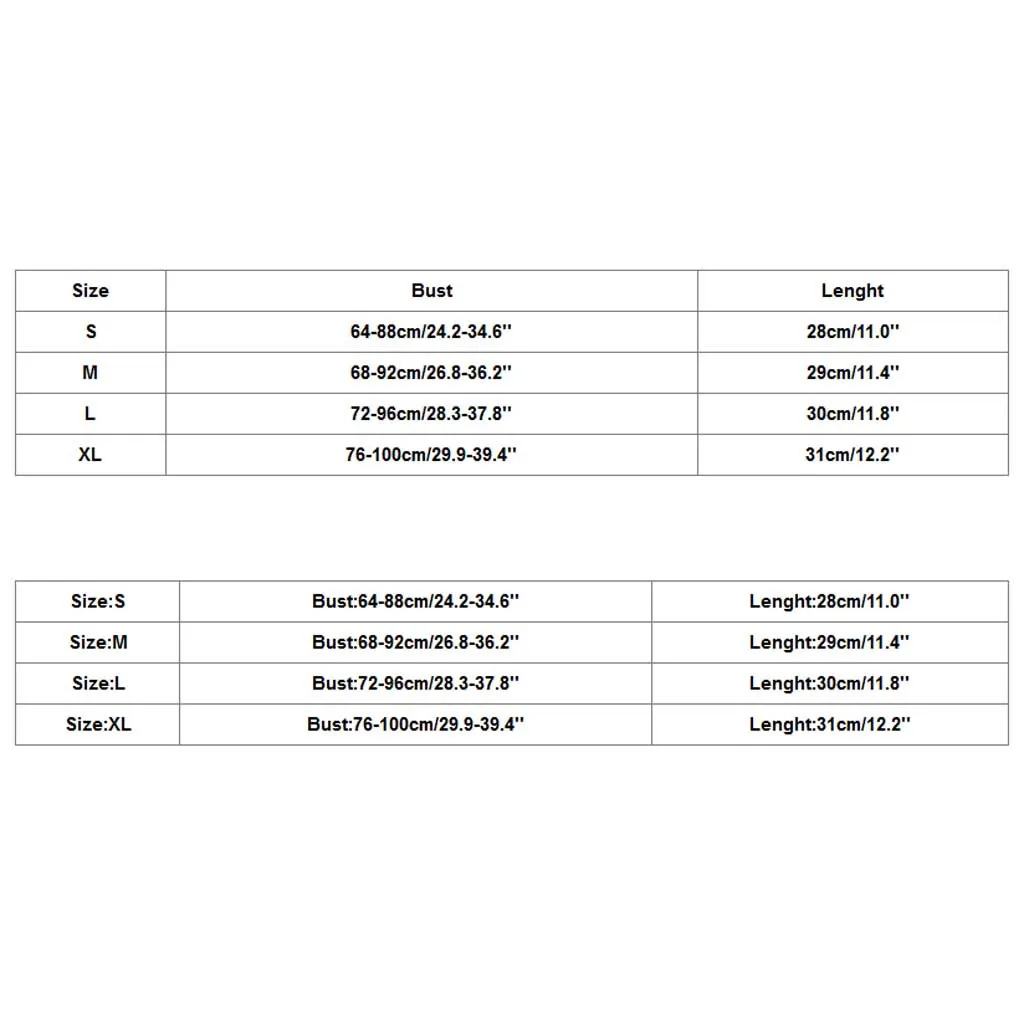 | Size | Bust | Lenght |
|---|---|---|
| S | 64-88cm/24.2-34.6'' | 28cm/11.0'' |
| M | 68-92cm/26.8-36.2'' | 29cm/11.4'' |
| L | 72-96cm/28.3-37.8'' | 30cm/11.8'' |
| XL | 76-100cm/29.9-39.4'' | 31cm/12.2'' |

| Size:S | Bust:64-88cm/24.2-34.6'' | Lenght:28cm/11.0'' |
|---|---|---|
| Size:M | Bust:68-92cm/26.8-36.2'' | Lenght:29cm/11.4'' |
| Size:L | Bust:72-96cm/28.3-37.8'' | Lenght:30cm/11.8'' |
| Size:XL | Bust:76-100cm/29.9-39.4'' | Lenght:31cm/12.2'' |